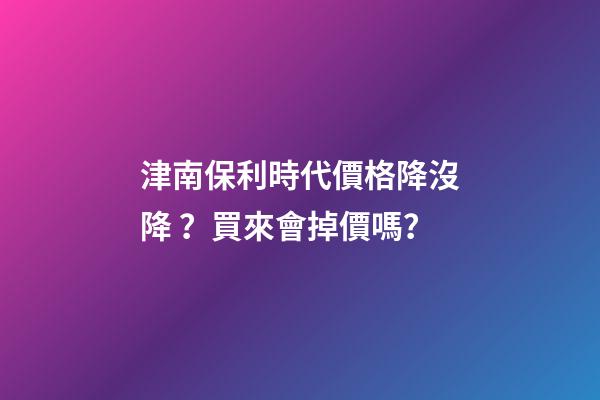 津南保利時代價格降沒降？買來會掉價嗎?